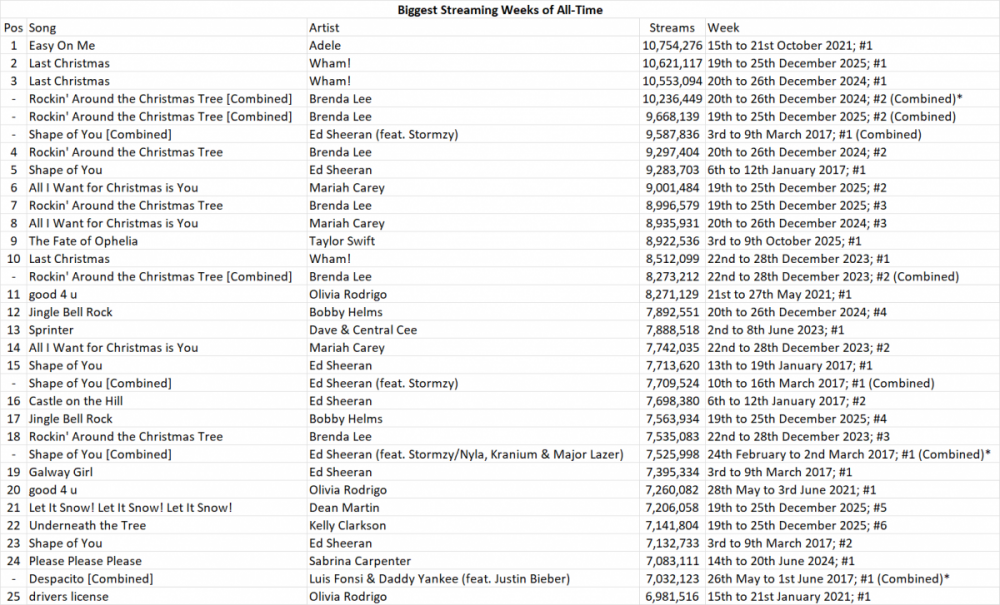 Biggest Streaming Weeks of All-Time

| Pos | Song | Artist | Streams | Week |
|---|---|---|---|---|
| 1 | Easy On Me | Adele | 10,754,276 | 15th to 21st October 2021; #1 |
| 2 | Last Christmas | Wham! | 10,621,117 | 19th to 25th December 2025; #1 |
| 3 | Last Christmas | Wham! | 10,553,094 | 20th to 26th December 2024; #1 |
| - | Rockin' Around the Christmas Tree [Combined] | Brenda Lee | 10,236,449 | 20th to 26th December 2024; #2 (Combined)* |
| - | Rockin' Around the Christmas Tree [Combined] | Brenda Lee | 9,668,139 | 19th to 25th December 2025; #2 (Combined) |
| - | Shape of You [Combined] | Ed Sheeran (feat. Stormzy) | 9,587,836 | 3rd to 9th March 2017; #1 (Combined) |
| 4 | Rockin' Around the Christmas Tree | Brenda Lee | 9,297,404 | 20th to 26th December 2024; #2 |
| 5 | Shape of You | Ed Sheeran | 9,283,703 | 6th to 12th January 2017; #1 |
| 6 | All I Want for Christmas is You | Mariah Carey | 9,001,484 | 19th to 25th December 2025; #2 |
| 7 | Rockin' Around the Christmas Tree | Brenda Lee | 8,996,579 | 19th to 25th December 2025; #3 |
| 8 | All I Want for Christmas is You | Mariah Carey | 8,935,931 | 20th to 26th December 2024; #3 |
| 9 | The Fate of Ophelia | Taylor Swift | 8,922,536 | 3rd to 9th October 2025; #1 |
| 10 | Last Christmas | Wham! | 8,512,099 | 22nd to 28th December 2023; #1 |
| - | Rockin' Around the Christmas Tree [Combined] | Brenda Lee | 8,273,212 | 22nd to 28th December 2023; #2 (Combined) |
| 11 | good 4 u | Olivia Rodrigo | 8,271,129 | 21st to 27th May 2021; #1 |
| 12 | Jingle Bell Rock | Bobby Helms | 7,892,551 | 20th to 26th December 2024; #4 |
| 13 | Sprinter | Dave & Central Cee | 7,888,518 | 2nd to 8th June 2023; #1 |
| 14 | All I Want for Christmas is You | Mariah Carey | 7,742,035 | 22nd to 28th December 2023; #2 |
| 15 | Shape of You | Ed Sheeran | 7,713,620 | 13th to 19th January 2017; #1 |
| - | Shape of You [Combined] | Ed Sheeran (feat. Stormzy) | 7,709,524 | 10th to 16th March 2017; #1 (Combined) |
| 16 | Castle on the Hill | Ed Sheeran | 7,698,380 | 6th to 12th January 2017; #2 |
| 17 | Jingle Bell Rock | Bobby Helms | 7,563,934 | 19th to 25th December 2025; #4 |
| 18 | Rockin' Around the Christmas Tree | Brenda Lee | 7,535,083 | 22nd to 28th December 2023; #3 |
| - | Shape of You [Combined] | Ed Sheeran (feat. Stormzy/Nyla, Kranium & Major Lazer) | 7,525,998 | 24th February to 2nd March 2017; #1 (Combined)* |
| 19 | Galway Girl | Ed Sheeran | 7,395,334 | 3rd to 9th March 2017; #1 |
| 20 | good 4 u | Olivia Rodrigo | 7,260,082 | 28th May to 3rd June 2021; #1 |
| 21 | Let It Snow! Let It Snow! Let It Snow! | Dean Martin | 7,206,058 | 19th to 25th December 2025; #5 |
| 22 | Underneath the Tree | Kelly Clarkson | 7,141,804 | 19th to 25th December 2025; #6 |
| 23 | Shape of You | Ed Sheeran | 7,132,733 | 3rd to 9th March 2017; #2 |
| 24 | Please Please Please | Sabrina Carpenter | 7,083,111 | 14th to 20th June 2024; #1 |
| - | Despacito [Combined] | Luis Fonsi & Daddy Yankee (feat. Justin Bieber) | 7,032,123 | 26th May to 1st June 2017; #1 (Combined)* |
| 25 | drivers license | Olivia Rodrigo | 6,981,516 | 15th to 21st January 2021; #1 |